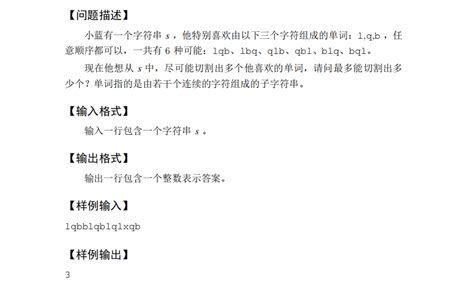 【问题描述】

小蓝有一个字符串 $s$，他特别喜欢由以下三个字符组成的单词：l,q,b，任意顺序都可以，一共有 6 种可能：lqb、lbq、qlb、qbl、blq、bql。

现在他想从 $s$ 中，尽可能切割出多个他喜欢的单词，请问最多能切割出多少个？单词指的是由若干个连续的字符组成的子字符串。

【输入格式】

输入一行包含一个字符串 $s$。

【输出格式】

输出一行包含一个整数表示答案。

【样例输入】

lqbblqblqlxqb

【样例输出】

3